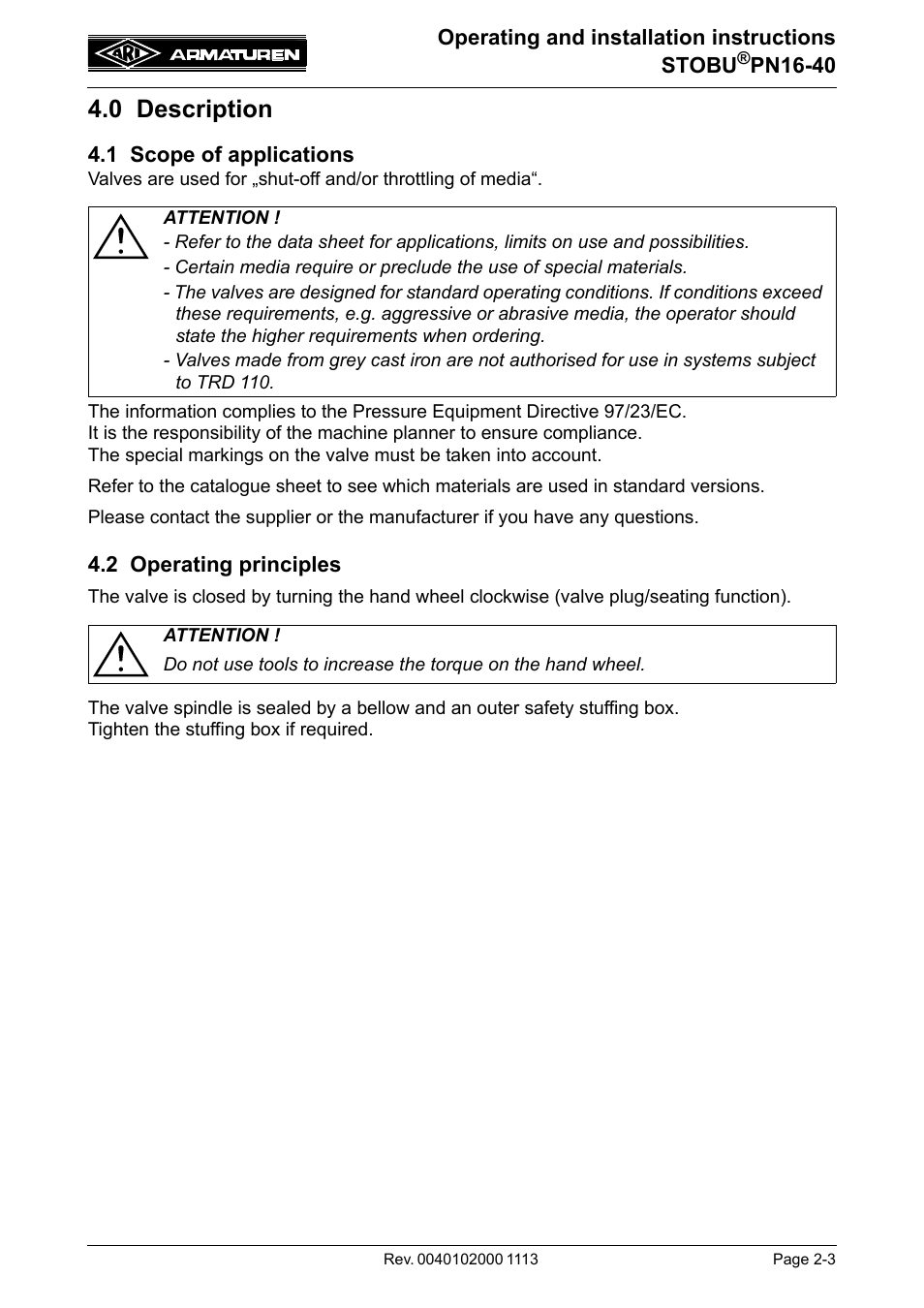 ARI ARMATUREN

Operating and installation instructions
STOBU®PN16-40

4.0 Description

4.1 Scope of applications
Valves are used for „shut-off and/or throttling of media“.

ATTENTION !
- Refer to the data sheet for applications, limits on use and possibilities.
- Certain media require or preclude the use of special materials.
- The valves are designed for standard operating conditions. If conditions exceed these requirements, e.g. aggressive or abrasive media, the operator should state the higher requirements when ordering.
- Valves made from grey cast iron are not authorised for use in systems subject to TRD 110.

The information complies to the Pressure Equipment Directive 97/23/EC.
It is the responsibility of the machine planner to ensure compliance.
The special markings on the valve must be taken into account.

Refer to the catalogue sheet to see which materials are used in standard versions.

Please contact the supplier or the manufacturer if you have any questions.

4.2 Operating principles
The valve is closed by turning the hand wheel clockwise (valve plug/seating function).

ATTENTION !
Do not use tools to increase the torque on the hand wheel.

The valve spindle is sealed by a bellow and an outer safety stuffing box.
Tighten the stuffing box if required.

Rev. 0040102000 1113

Page 2-3